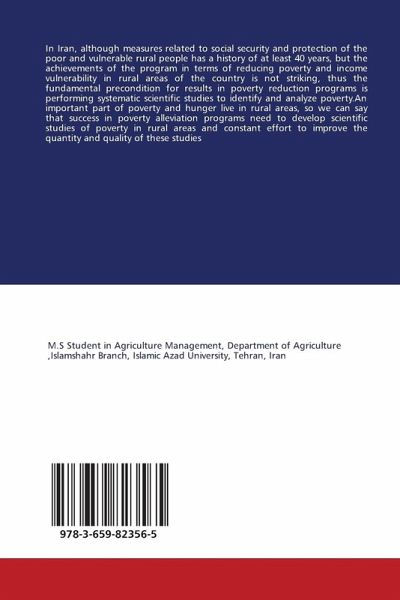 In Iran, although measures related to social security and protection of the poor and vulnerable rural people has a history of at least 40 years, but the achievements of the program in terms of reducing poverty and income vulnerability in rural areas of the country is not striking, thus the fundamental precondition for results in poverty reduction programs is performing systematic scientific studies to identify and analyze poverty.An important part of poverty and hunger live in rural areas, so we can say that success in poverty alleviation programs need to develop scientific studies of poverty in rural areas and constant effort to improve the quantity and quality of these studies

M.S Student in Agriculture Management, Department of Agriculture ,Islamshahr Branch, Islamic Azad University, Tehran, Iran

978-3-659-82356-5